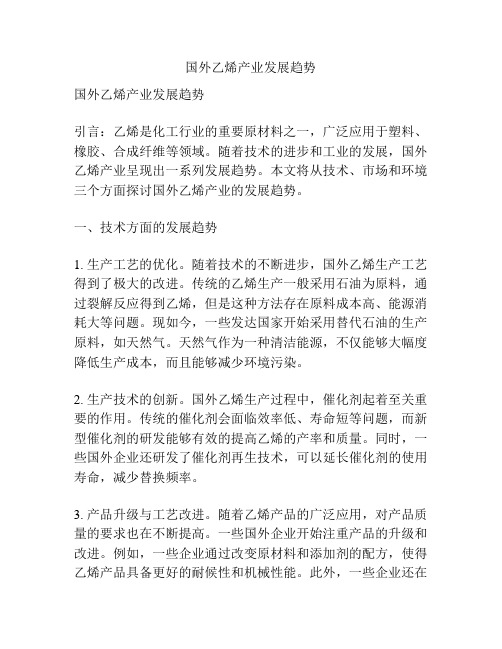 国外乙烯产业发展趋势

国外乙烯产业发展趋势

引言：乙烯是化工行业的重要原材料之一，广泛应用于塑料、橡胶、合成纤维等领域。随着技术的进步和工业的发展，国外乙烯产业呈现出一系列发展趋势。本文将从技术、市场和环境三个方面探讨国外乙烯产业的发展趋势。

一、技术方面的发展趋势

1. 生产工艺的优化。随着技术的不断进步，国外乙烯生产工艺得到了极大的改进。传统的乙烯生产一般采用石油为原料，通过裂解反应得到乙烯，但是这种方法存在原料成本高、能源消耗大等问题。现如今，一些发达国家开始采用替代石油的生产原料，如天然气。天然气作为一种清洁能源，不仅能够大幅度降低生产成本，而且能够减少环境污染。

2. 生产技术的创新。国外乙烯生产过程中，催化剂起着至关重要的作用。传统的催化剂会面临效率低、寿命短等问题，而新型催化剂的研发能够有效的提高乙烯的产率和质量。同时，一些国外企业还研发了催化剂再生技术，可以延长催化剂的使用寿命，减少替换频率。

3. 产品升级与工艺改进。随着乙烯产品的广泛应用，对产品质量的要求也在不断提高。一些国外企业开始注重产品的升级和改进。例如，一些企业通过改变原材料和添加剂的配方，使得乙烯产品具备更好的耐候性和机械性能。此外，一些企业还在